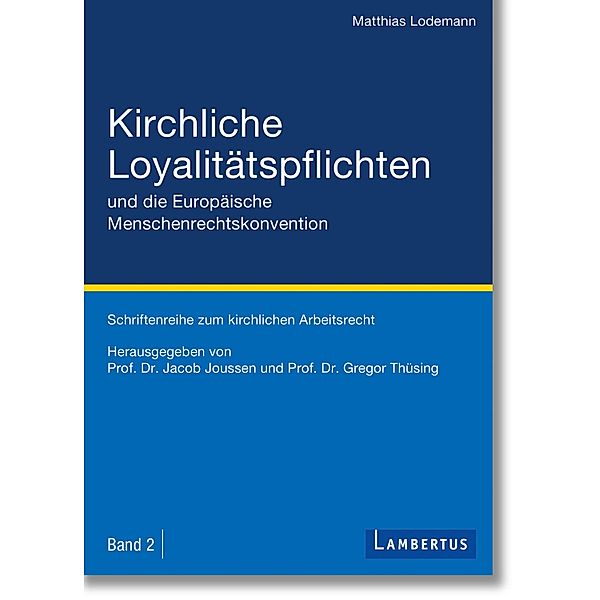 Matthias Lodemann

Kirchliche Loyalitätspflichten
und die Europäische Menschenrechtskonvention

Schriftenreihe zum kirchlichen Arbeitsrecht

Herausgegeben von
Prof. Dr. Jacob Joussen und Prof. Dr. Gregor Thüsing

Band 2

LAMBERTUS